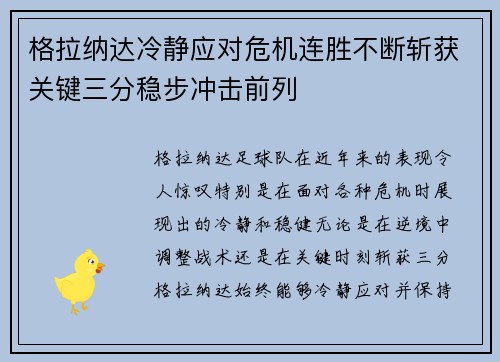 格拉纳达冷静应对危机连胜不断斩获关键三分稳步冲击前列

格拉纳达足球队在近年来的表现令人惊叹特别是在面对各种危机时展现出的冷静和稳健无论是在逆境中调整战术还是在关键时刻斩获三分格拉纳达始终能够冷静应对并保持